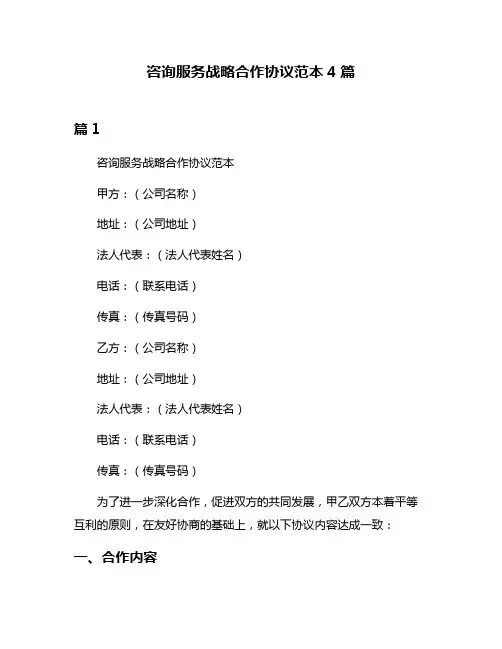 咨询服务战略合作协议范本 4 篇

篇 1

咨询服务战略合作协议范本

甲方：（公司名称）

地址：（公司地址）

法人代表：（法人代表姓名）

电话：（联系电话）

传真：（传真号码）

乙方：（公司名称）

地址：（公司地址）

法人代表：（法人代表姓名）

电话：（联系电话）

传真：（传真号码）

为了进一步深化合作，促进双方的共同发展，甲乙双方本着平等互利的原则，在友好协商的基础上，就以下协议内容达成一致：

一、合作内容